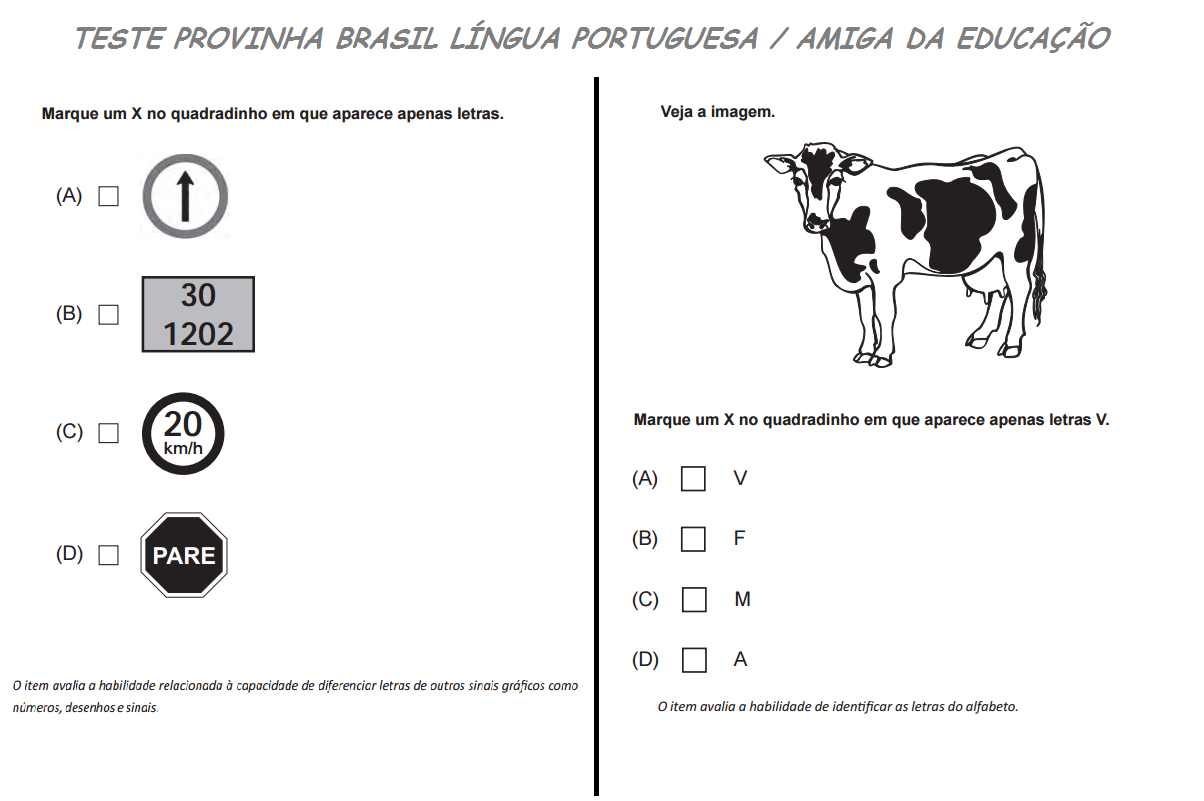 TESTE PROVINHA BRASIL LÍNGUA PORTUGUESA / AMIGA DA EDUCAÇÃO

Marque um X no quadradinho em que aparece apenas letras.

(A) ☐

(B) ☐ 30 1202

(C) ☐ 20 km/h

(D) ☐ PARE

O item avalia a habilidade relacionada à capacidade de diferenciar letras de outros sinais gráficos como números, desenhos e sinais.

Veja a imagem.

Marque um X no quadradinho em que aparece apenas letras V.

(A) ☐ V

(B) ☐ F

(C) ☐ M

(D) ☐ A

O item avalia a habilidade de identificar as letras do alfabeto.